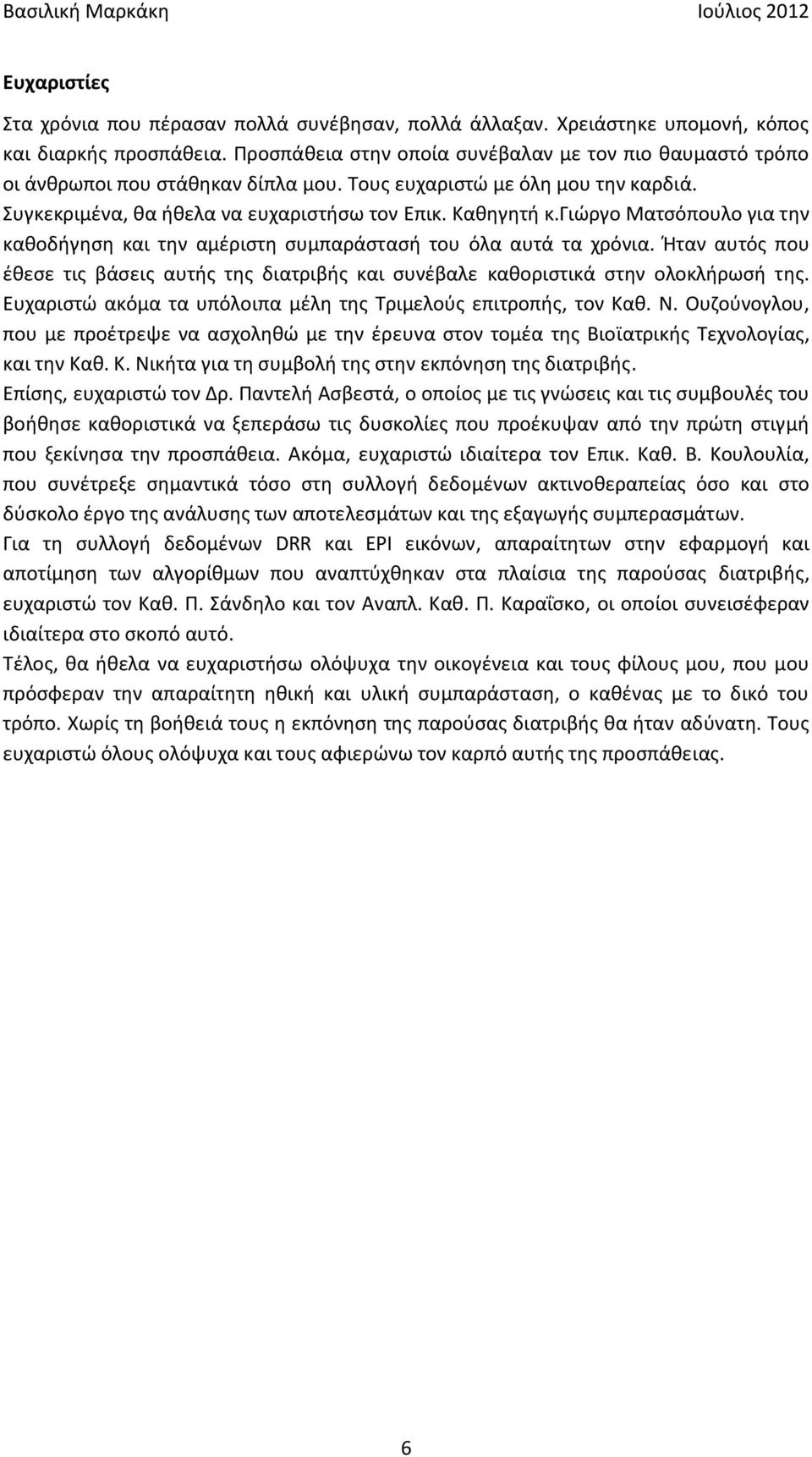 Βασιλική Μαρκάκη	Ιούλιος 2012

Ευχαριστίες

Στα χρόνια που πέρασαν πολλά συνέβησαν, πολλά άλλαξαν. Χρειάστηκε υπομονή, κόπος και διαρκής προσπάθεια. Προσπάθεια στην οποία συνέβαλαν με τον πιο θαυμαστό τρόπο οι άνθρωποι που στάθηκαν δίπλα μου. Τους ευχαριστώ με όλη μου την καρδιά. Συγκεκριμένα, θα ήθελα να ευχαριστήσω τον Επικ. Καθηγητή κ.Γιώργο Ματσόπουλο για την καθοδήγηση και την αμέριστη συμπαράστασή του όλα αυτά τα χρόνια. Ήταν αυτός που έθεσε τις βάσεις αυτής της διατριβής και συνέβαλε καθοριστικά στην ολοκλήρωσή της. Ευχαριστώ ακόμα τα υπόλοιπα μέλη της Τριμελούς επιτροπής, τον Καθ. Ν. Ουζούνογλου, που με προέτρεψε να ασχοληθώ με την έρευνα στον τομέα της Βιοϊατρικής Τεχνολογίας, και την Καθ. Κ. Νικήτα για τη συμβολή της στην εκπόνηση της διατριβής.

Επίσης, ευχαριστώ τον Δρ. Παντελή Ασβεστά, ο οποίος με τις γνώσεις και τις συμβουλές του βοήθησε καθοριστικά να ξεπεράσω τις δυσκολίες που προέκυψαν από την πρώτη στιγμή που ξεκίνησα την προσπάθεια. Ακόμα, ευχαριστώ ιδιαίτερα τον Επικ. Καθ. Β. Κουλουλία, που συνέτρεξε σημαντικά τόσο στη συλλογή δεδομένων ακτινοθεραπείας όσο και στο δύσκολο έργο της ανάλυσης των αποτελεσμάτων και της εξαγωγής συμπερασμάτων.

Για τη συλλογή δεδομένων DRR και EPI εικόνων, απαραίτητων στην εφαρμογή και αποτίμηση των αλγορίθμων που αναπτύχθηκαν στα πλαίσια της παρούσας διατριβής, ευχαριστώ τον Καθ. Π. Σάνδηλο και τον Αναπλ. Καθ. Π. Καραΐσκο, οι οποίοι συνεισέφεραν ιδιαίτερα στο σκοπό αυτό.

Τέλος, θα ήθελα να ευχαριστήσω ολόψυχα την οικογένεια και τους φίλους μου, που μου πρόσφεραν την απαραίτητη ηθική και υλική συμπαράσταση, ο καθένας με το δικό του τρόπο. Χωρίς τη βοήθειά τους η εκπόνηση της παρούσας διατριβής θα ήταν αδύνατη. Τους ευχαριστώ όλους ολόψυχα και τους αφιερώνω τον καρπό αυτής της προσπάθειας.

6